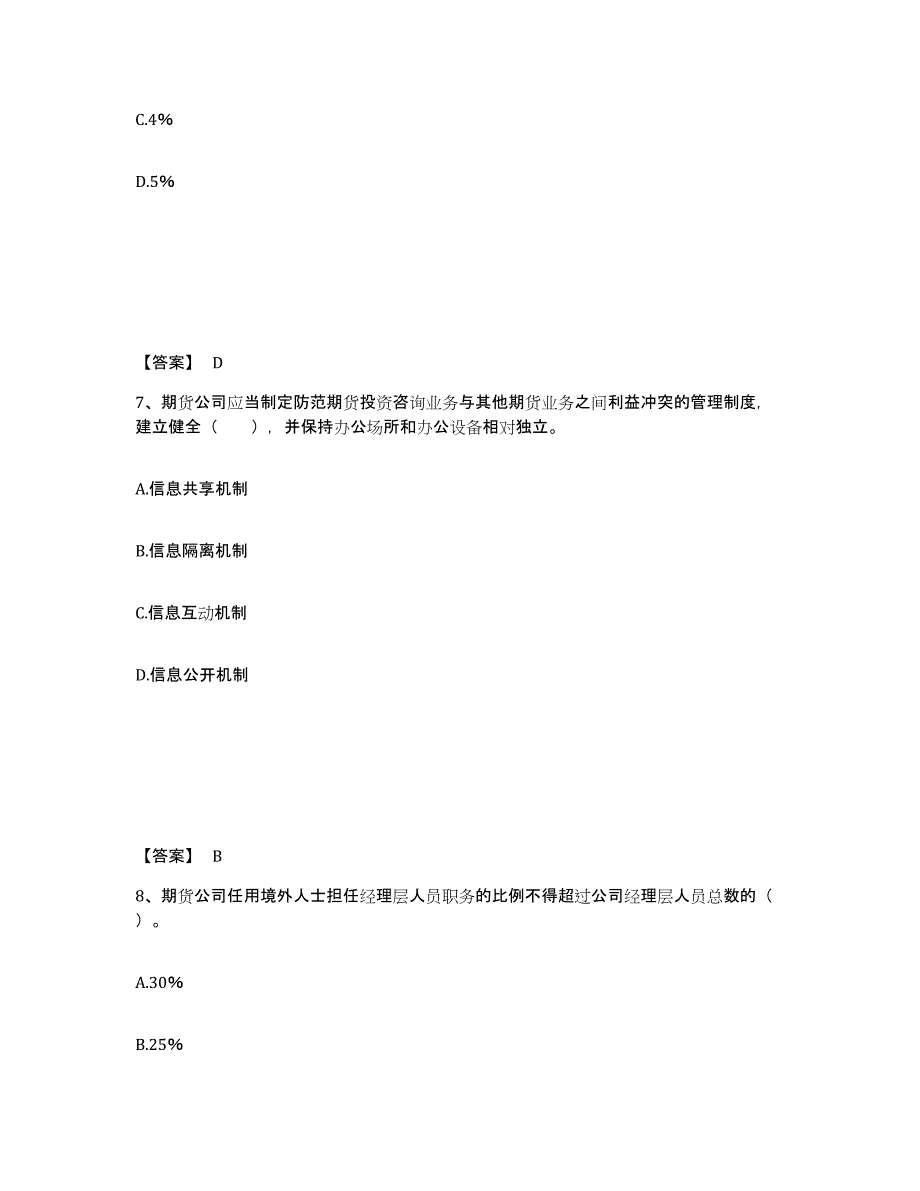 C.4%

D.5%

【答案】 D

7、期货公司应当制定防范期货投资咨询业务与其他期货业务之间利益冲突的管理制度，建立健全（　　），并保持办公场所和办公设备相对独立。

A.信息共享机制

B.信息隔离机制

C.信息互动机制

D.信息公开机制

【答案】 B

8、期货公司任用境外人士担任经理层人员职务的比例不得超过公司经理层人员总数的（　　）。

A.30%

B.25%